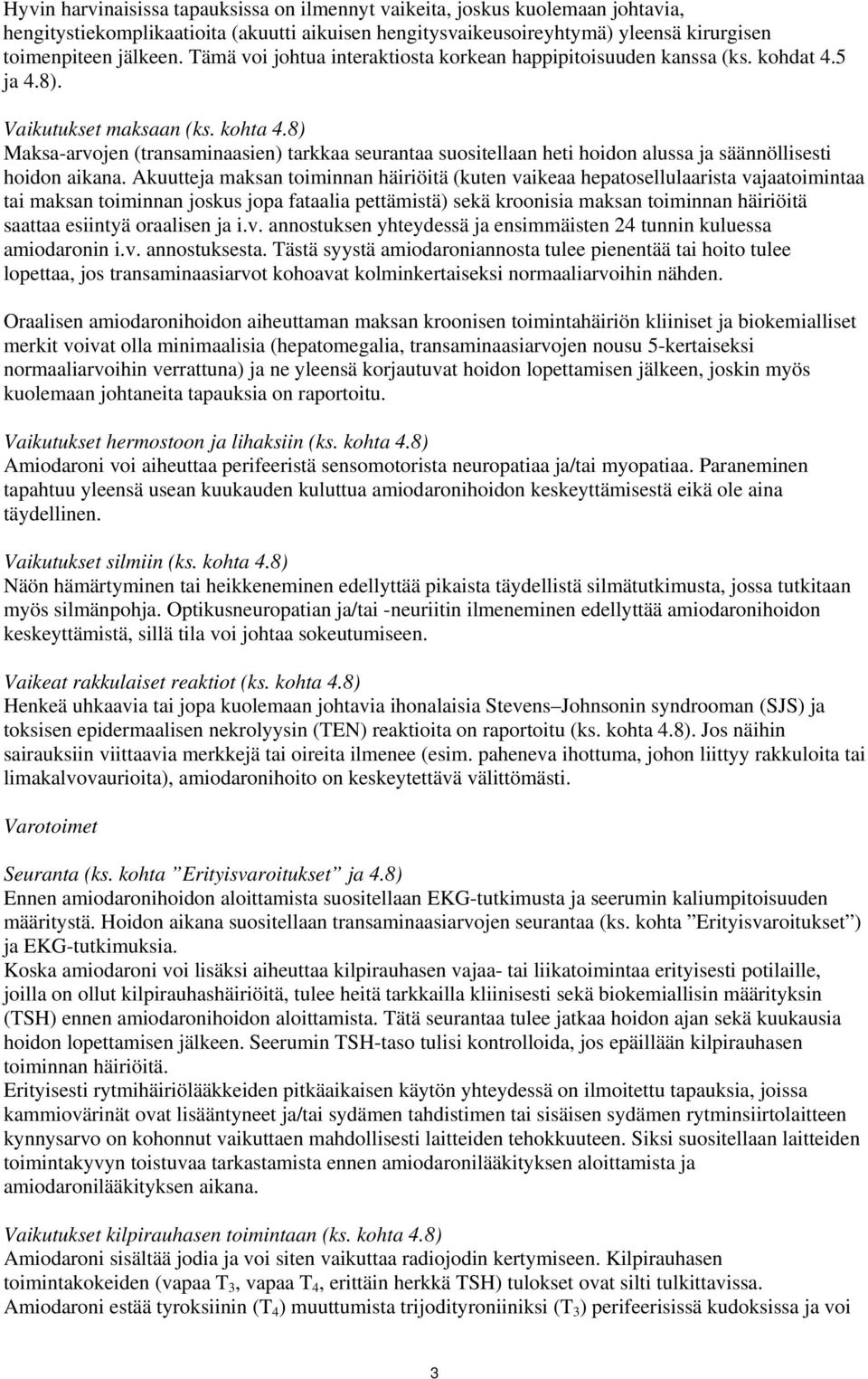 Hyvin harvinaisissa tapauksissa on ilmennyt vaikeita, joskus kuolemaan johtavia, hengitystiekomplikaatioita (akuutti aikuisen hengitysvaikeusoireyhtymä) yleensä kirurgisen toimenpiteen jälkeen. Tämä voi johtua interaktiosta korkean happipitoisuuden kanssa (ks. kohdat 4.5 ja 4.8).

Vaikutukset maksaan (ks. kohta 4.8)
Maksa-arvojen (transaminaasien) tarkkaa seurantaa suositellaan heti hoidon alussa ja säännöllisesti hoidon aikana. Akuutteja maksan toiminnan häiriöitä (kuten vaikeaa hepatosellulaarista vajaatoimintaa tai maksan toiminnan joskus jopa fataalia pettämistä) sekä kroonisia maksan toiminnan häiriöitä saattaa esiintyä oraalisen ja i.v. annostuksen yhteydessä ja ensimmäisten 24 tunnin kuluessa amiodaronin i.v. annostuksesta. Tästä syystä amiodaroniannosta tulee pienentää tai hoito tulee lopettaa, jos transaminaasiarvot kohoavat kolminkertaiseksi normaaliarvoihin nähden.

Oraalisen amiodaronihoidon aiheuttaman maksan kroonisen toimintahäiriön kliiniset ja biokemialliset merkit voivat olla minimaalisia (hepatomegalia, transaminaasiarvojen nousu 5-kertaiseksi normaaliarvoihin verrattuna) ja ne yleensä korjautuvat hoidon lopettamisen jälkeen, joskin myös kuolemaan johtaneita tapauksia on raportoitu.

Vaikutukset hermostoon ja lihaksiin (ks. kohta 4.8)
Amiodaroni voi aiheuttaa perifeeristä sensomotorista neuropatiaa ja/tai myopatiaa. Paraneminen tapahtuu yleensä usean kuukauden kuluttua amiodaronihoidon keskeyttämisestä eikä ole aina täydellinen.

Vaikutukset silmiin (ks. kohta 4.8)
Näön hämärtyminen tai heikkeneminen edellyttää pikaista täydellistä silmätutkimusta, jossa tutkitaan myös silmänpohja. Optikusneuropatian ja/tai -neuriitin ilmeneminen edellyttää amiodaronihoidon keskeyttämistä, sillä tila voi johtaa sokeutumiseen.

Vaikeat rakkulaiset reaktiot (ks. kohta 4.8)
Henkeä uhkaavia tai jopa kuolemaan johtavia ihonalaisia Stevens–Johnsonin syndrooman (SJS) ja toksisen epidermaalisen nekrolyysin (TEN) reaktioita on raportoitu (ks. kohta 4.8). Jos näihin sairauksiin viittaavia merkkejä tai oireita ilmenee (esim. paheneva ihottuma, johon liittyy rakkuloita tai limakalvovaurioita), amiodaronihoito on keskeytettävä välittömästi.

Varotoimet

Seuranta (ks. kohta ”Erityisvaroitukset” ja 4.8)
Ennen amiodaronihoidon aloittamista suositellaan EKG-tutkimusta ja seerumin kaliumpitoisuuden määritystä. Hoidon aikana suositellaan transaminaasiarvojen seurantaa (ks. kohta ”Erityisvaroitukset”) ja EKG-tutkimuksia.
Koska amiodaroni voi lisäksi aiheuttaa kilpirauhasen vajaa- tai liikatoimintaa erityisesti potilaille, joilla on ollut kilpirauhashäiriöitä, tulee heitä tarkkailla kliinisesti sekä biokemiallisin määrityksin (TSH) ennen amiodaronihoidon aloittamista. Tätä seurantaa tulee jatkaa hoidon ajan sekä kuukausia hoidon lopettamisen jälkeen. Seerumin TSH-taso tulisi kontrolloida, jos epäillään kilpirauhasen toiminnan häiriöitä.
Erityisesti rytmihäiriölääkkeiden pitkäaikaisen käytön yhteydessä on ilmoitettu tapauksia, joissa kammiovärinät ovat lisääntyneet ja/tai sydämen tahdistimen tai sisäisen sydämen rytminsiirtolaitteen kynnysarvo on kohonnut vaikuttaen mahdollisesti laitteiden tehokkuuteen. Siksi suositellaan laitteiden toimintakyvyn toistuvaa tarkastamista ennen amiodaronilääkityksen aloittamista ja amiodaronilääkityksen aikana.

Vaikutukset kilpirauhasen toimintaan (ks. kohta 4.8)
Amiodaroni sisältää jodia ja voi siten vaikuttaa radiojodin kertymiseen. Kilpirauhasen toimintakokeiden (vapaa $T_3$, vapaa $T_4$, erittäin herkkä TSH) tulokset ovat silti tulkittavissa.
Amiodaroni estää tyroksiinin ($T_4$) muuttumista trijodityroniiniksi ($T_3$) perifeerisissä kudoksissa ja voi

3